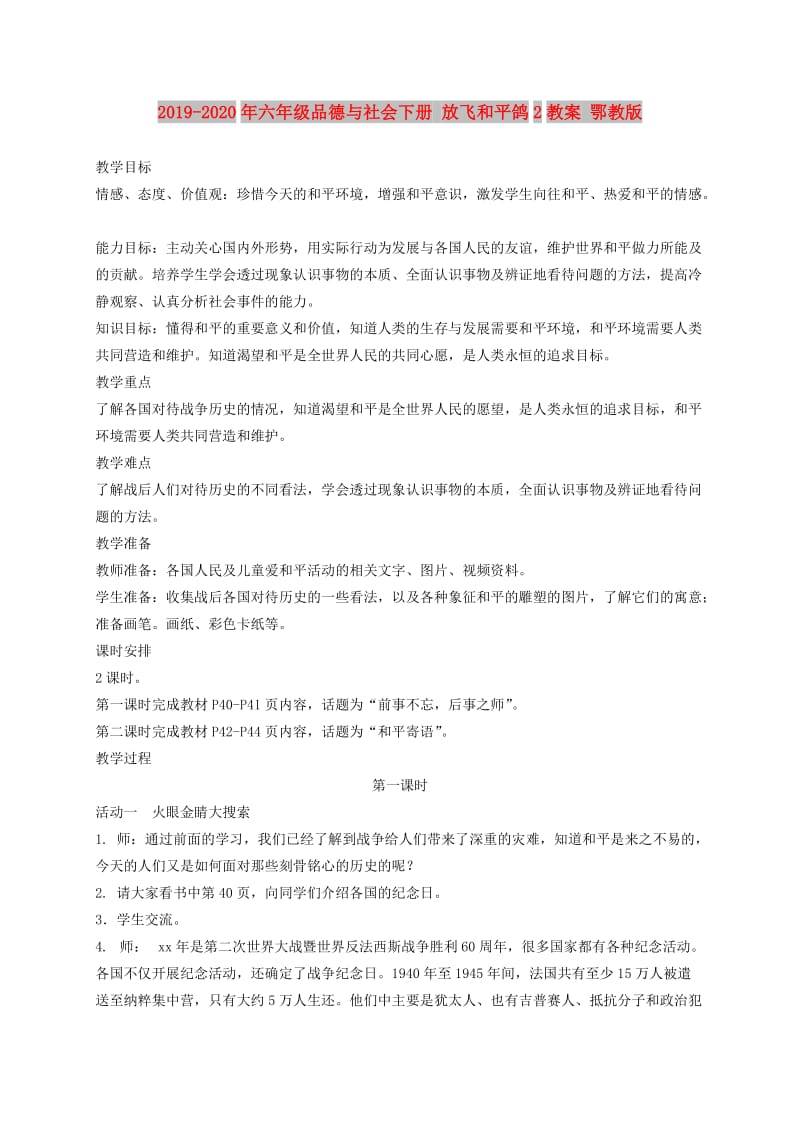 2019-2020年六年级品德与社会下册 放飞和平鸽2教案 鄂教版

教学目标

情感、态度、价值观：珍惜今天的和平环境，增强和平意识，激发学生向往和平、热爱和平的情感。

能力目标：主动关心国内外形势，用实际行动为发展与各国人民的友谊，维护世界和平做力所能及的贡献。培养学生学会透过现象认识事物的本质、全面认识事物及辨证地看待问题的方法，提高冷静观察、认真分析社会事件的能力。

知识目标：懂得和平的重要意义和价值，知道人类的生存与发展需要和平环境，和平环境需要人类共同营造和维护。知道渴望和平是全世界人民的共同心愿，是人类永恒的追求目标。

教学重点

了解各国对待战争历史的情况，知道渴望和平是全世界人民的愿望，是人类永恒的追求目标，和平环境需要人类共同营造和维护。

教学难点

了解战后人们对待历史的不同看法，学会透过现象认识事物的本质，全面认识事物及辨证地看待问题的方法。

教学准备

教师准备：各国人民及儿童爱和平活动的相关文字、图片、视频资料。

学生准备：收集战后各国对待历史的一些看法，以及各种象征和平的雕塑的图片，了解它们的寓意；准备画笔。画纸、彩色卡纸等。

课时安排

2课时。

第一课时完成教材P40-P41页内容，话题为“前事不忘，后事之师”。

第二课时完成教材P42-P44页内容，话题为“和平寄语”。

教学过程

第一课时

活动一 火眼金睛大搜索

1. 师：通过前面的学习，我们已经了解到战争给人们带来了深重的灾难，知道和平是来之不易的，今天的人们又是如何面对那些刻骨铭心的历史的呢？

2. 请大家看书中第40页，向同学们介绍各国的纪念日。

3．学生交流。

4. 师： xx年是第二次世界大战暨世界反法西斯战争胜利60周年，很多国家都有各种纪念活动。各国不仅开展纪念活动，还确定了战争纪念日。1940年至1945年间，法国共有至少15万人被遣送至纳粹集中营，只有大约5万人生还。他们中主要是犹太人、也有吉普赛人、抵抗分子和政治犯